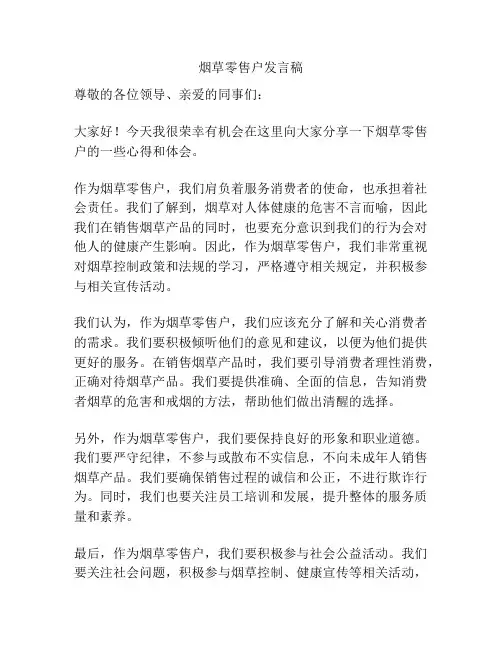 烟草零售户发言稿

尊敬的各位领导、亲爱的同事们：

大家好！今天我很荣幸有机会在这里向大家分享一下烟草零售户的一些心得和体会。

作为烟草零售户，我们肩负着服务消费者的使命，也承担着社会责任。我们了解到，烟草对人体健康的危害不言而喻，因此我们在销售烟草产品的同时，也要充分意识到我们的行为会对他人的健康产生影响。因此，作为烟草零售户，我们非常重视对烟草控制政策和法规的学习，严格遵守相关规定，并积极参与相关宣传活动。

我们认为，作为烟草零售户，我们应该充分了解和关心消费者的需求。我们要积极倾听他们的意见和建议，以便为他们提供更好的服务。在销售烟草产品时，我们要引导消费者理性消费，正确对待烟草产品。我们要提供准确、全面的信息，告知消费者烟草的危害和戒烟的方法，帮助他们做出清醒的选择。

另外，作为烟草零售户，我们要保持良好的形象和职业道德。我们要严守纪律，不参与或散布不实信息，不向未成年人销售烟草产品。我们要确保销售过程的诚信和公正，不进行欺诈行为。同时，我们也要关注员工培训和发展，提升整体的服务质量和素养。

最后，作为烟草零售户，我们要积极参与社会公益活动。我们要关注社会问题，积极参与烟草控制、健康宣传等相关活动，